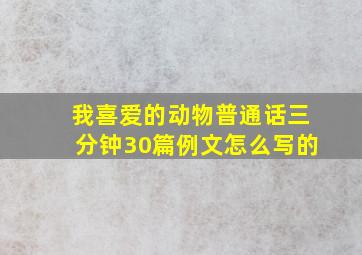 我喜爱的动物普通话三分钟30篇例文怎么写的